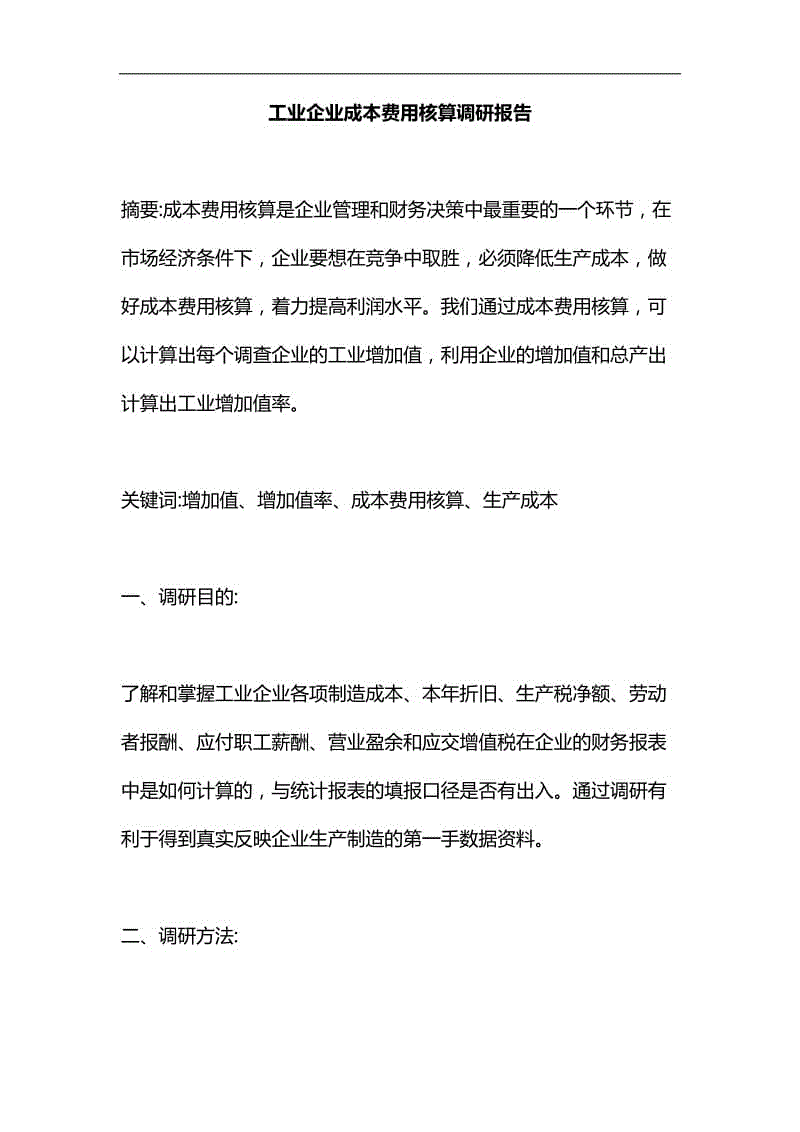 工业企业成本费用核算调研报告

摘要:成本费用核算是企业管理和财务决策中最重要的一个环节，在市场经济条件下，企业要想在竞争中取胜，必须降低生产成本，做好成本费用核算，着力提高利润水平。我们通过成本费用核算，可以计算出每个调查企业的工业增加值，利用企业的增加值和总产出计算出工业增加值率。

关键词:增加值、增加值率、成本费用核算、生产成本

一、调研目的:

了解和掌握工业企业各项制造成本、本年折旧、生产税净额、劳动者报酬、应付职工薪酬、营业盈余和应交增值税在企业的财务报表中是如何计算的，与统计报表的填报口径是否有出入。通过调研有利于得到真实反映企业生产制造的第一手数据资料。

二、调研方法: